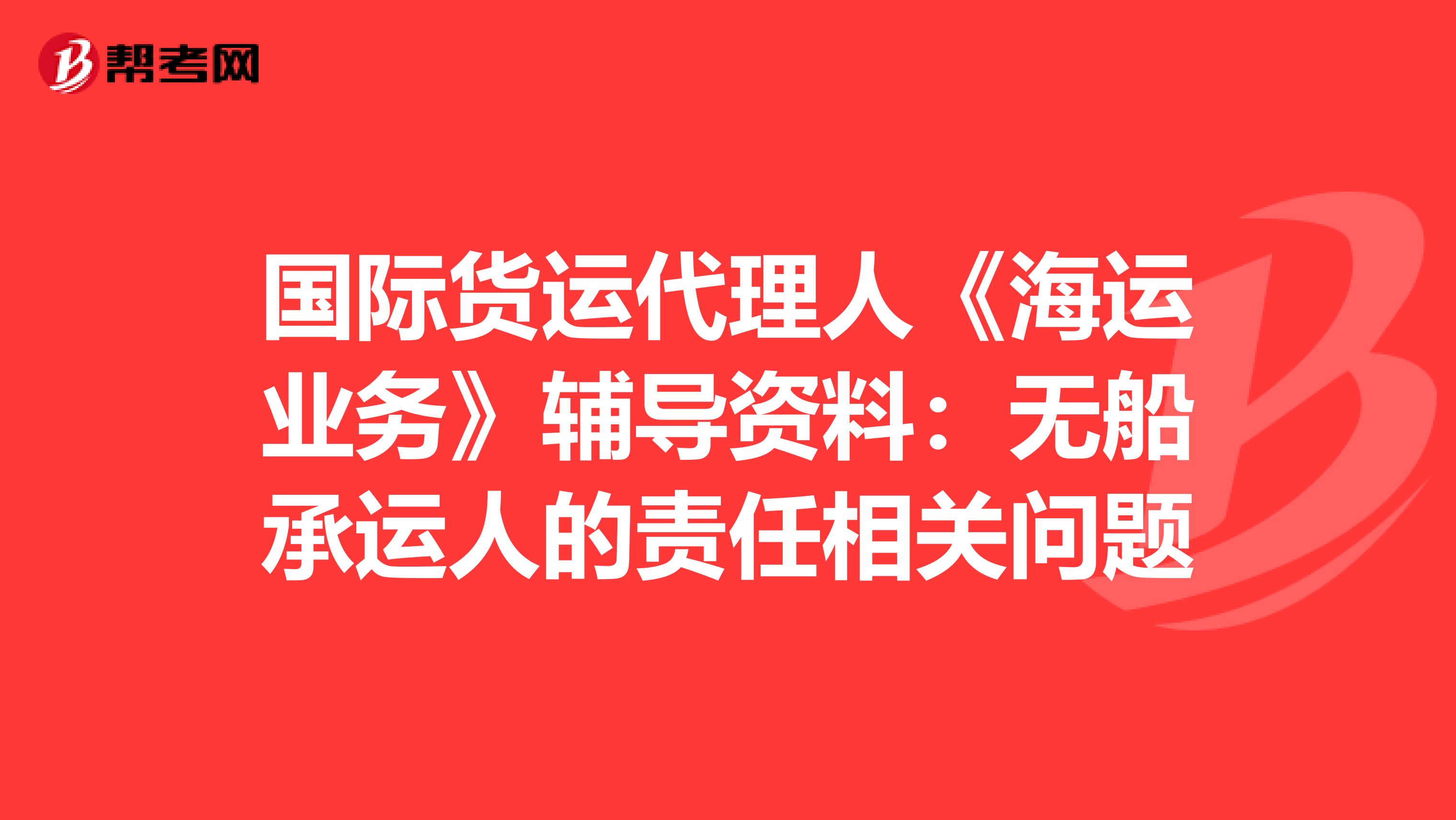 帮考网

国际货运代理人《海运业务》辅导资料：无船承运人的责任相关问题